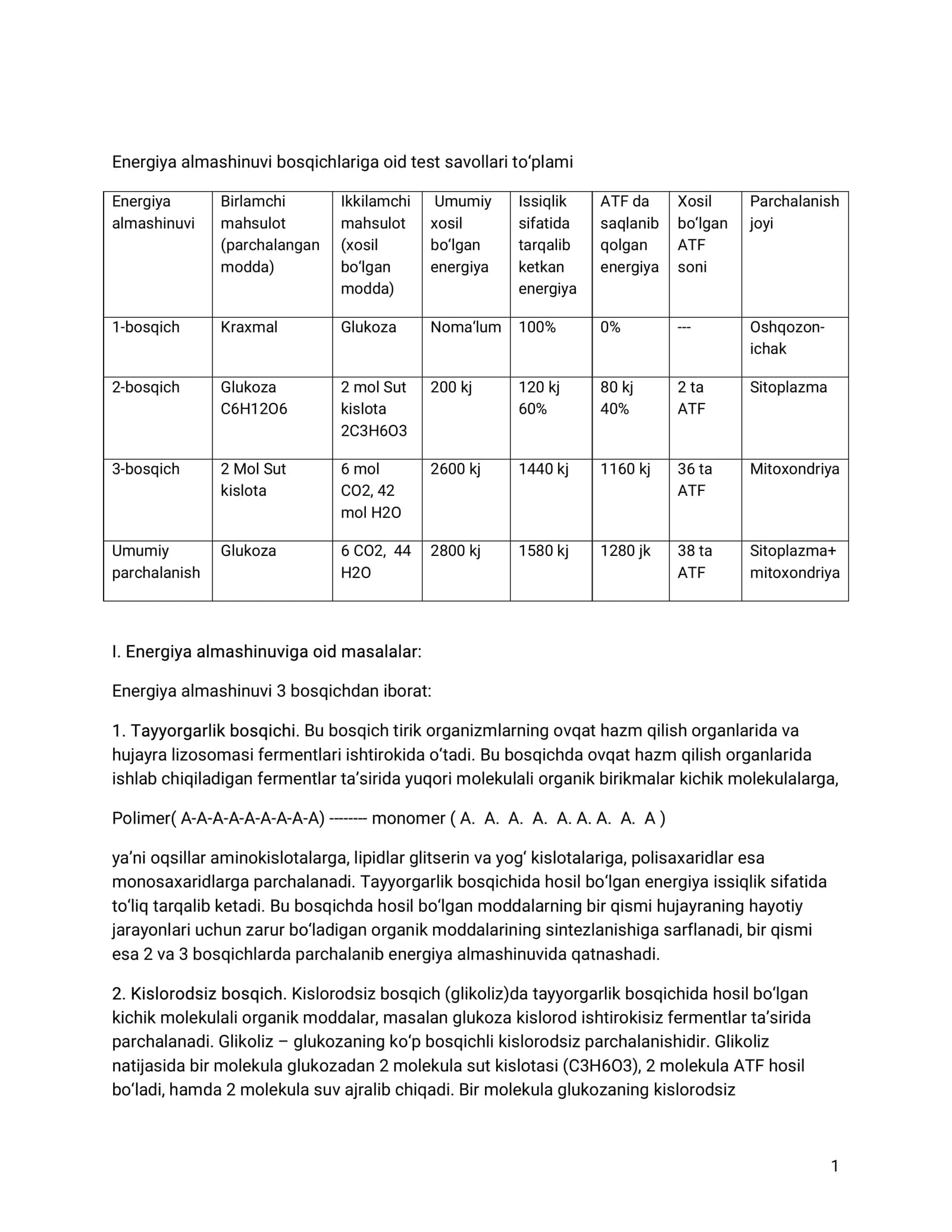 Energiya almashinuvi bosqichlariga oid test savollari to'plami

| Energiya almashinuvi | Birlamchi mahsulot (parchalangan modda) | Ikkilamchi mahsulot (xosil bo'lgan modda) | Umumiy xosil bo'lgan energiya | Issiqlik sifatida tarqalib ketkan energiya | ATF da saqlanib qolgan energiya | Xosil bo'lgan ATF soni | Parchalanish joyi |
|---|---|---|---|---|---|---|---|
| 1-bosqich | Kraxmal | Glukoza | Noma'lum | 100% | 0% | --- | Oshqozon-ichak |
| 2-bosqich | Glukoza C6H12O6 | 2 mol Sut kislota 2C3H6O3 | 200 kj | 120 kj 60% | 80 kj 40% | 2 ta ATF | Sitoplazma |
| 3-bosqich | 2 Mol Sut kislota | 6 mol CO2, 42 mol H2O | 2600 kj | 1440 kj | 1160 kj | 36 ta ATF | Mitoxondriya |
| Umumiy parchalanish | Glukoza | 6 CO2, 44 H2O | 2800 kj | 1580 kj | 1280 jk | 38 ta ATF | Sitoplazma+ mitoxondriya |

I. Energiya almashinuviga oid masalalar:

Energiya almashinuvi 3 bosqichdan iborat:

1. Tayyorgarlik bosqichi. Bu bosqich tirik organizmlarning ovqat hazm qilish organlarida va hujayra lizosomasi fermentlari ishtirokida o'tadi. Bu bosqichda ovqat hazm qilish organlarida ishlab chiqiladigan fermentlar ta'sirida yuqori molekulali organik birikmalar kichik molekulalarga,

Polimer( A-A-A-A-A-A-A-A-A) -------- monomer ( A. A. A. A. A. A. A. A. A )

ya'ni oqsillar aminokislotalarga, lipidlar glitserin va yog' kislotalariga, polisaxaridlar esa monosaxaridlarga parchalanadi. Tayyorgarlik bosqichida hosil bo'lgan energiya issiqlik sifatida to'liq tarqalib ketadi. Bu bosqichda hosil bo'lgan moddalarning bir qismi hujayraning hayotiy jarayonlari uchun zarur bo'ladigan organik moddalarining sintezlanishiga sarflanadi, bir qismi esa 2 va 3 bosqichlarda parchalanib energiya almashinuvida qatnashadi.

2. Kislorodsiz bosqich. Kislorodsiz bosqich (glikoliz)da tayyorgarlik bosqichida hosil bo'lgan kichik molekulali organik moddalar, masalan glukoza kislorod ishtirokisiz fermentlar ta'sirida parchalanadi. Glikoliz – glukozaning ko'p bosqichli kislorodsiz parchalanishidir. Glikoliz natijasida bir molekula glukozadan 2 molekula sut kislotasi (C3H6O3), 2 molekula ATF hosil bo'ladi, hamda 2 molekula suv ajralib chiqadi. Bir molekula glukozaning kislorodsiz

1